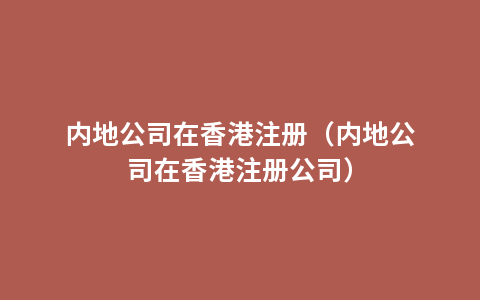 内地公司在香港注册（内地公司在香港注册公司）